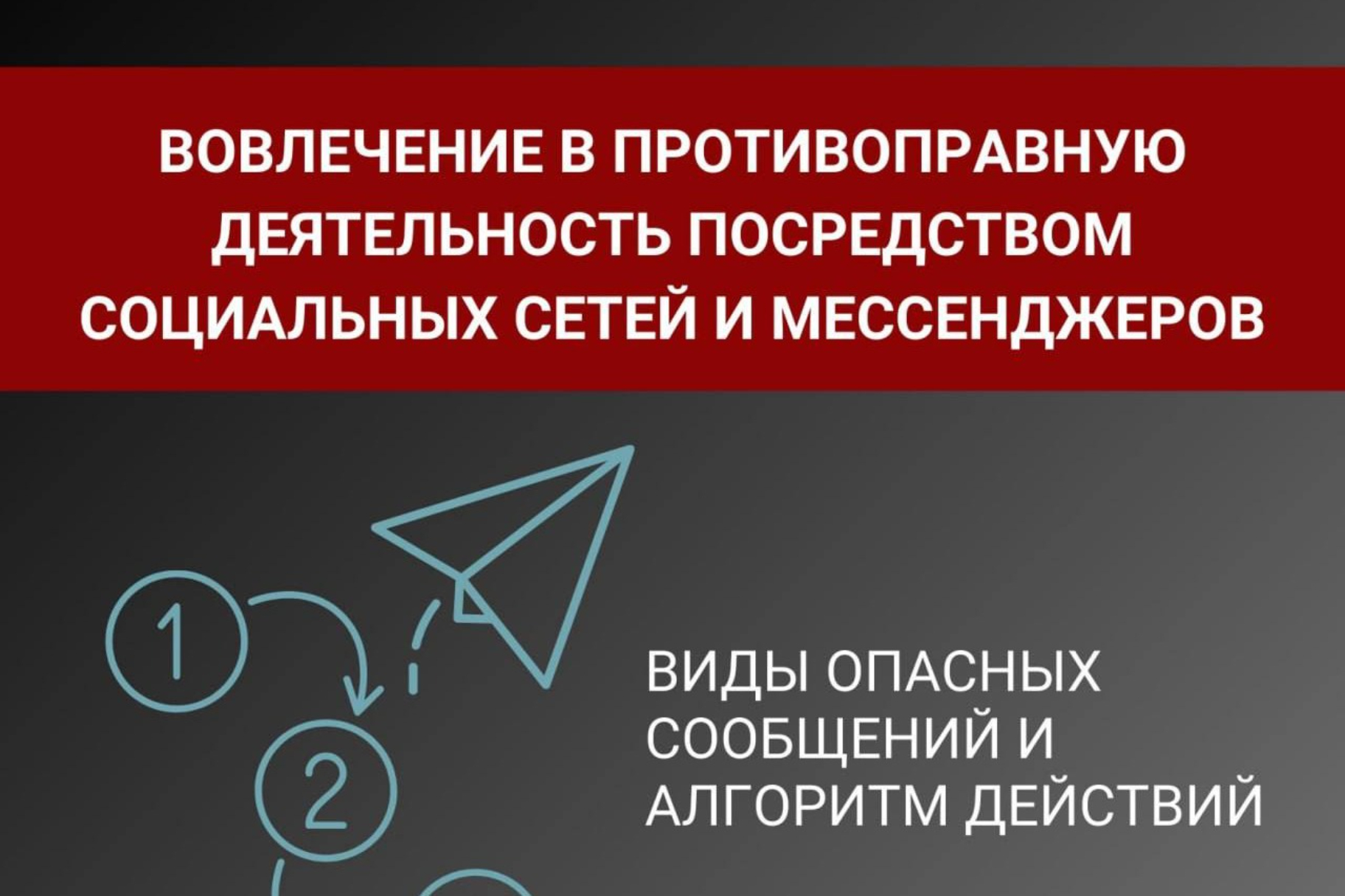 ВОВЛЕЧЕНИЕ В ПРОТИВОПРАВНУЮ ДЕЯТЕЛЬНОСТЬ ПОСРЕДСТВОМ СОЦИАЛЬНЫХ СЕТЕЙ И МЕССЕНДЖЕРОВ

1

2

ВИДЫ ОПАСНЫХ СООБЩЕНИЙ И АЛГОРИТМ ДЕЙСТВИЙ